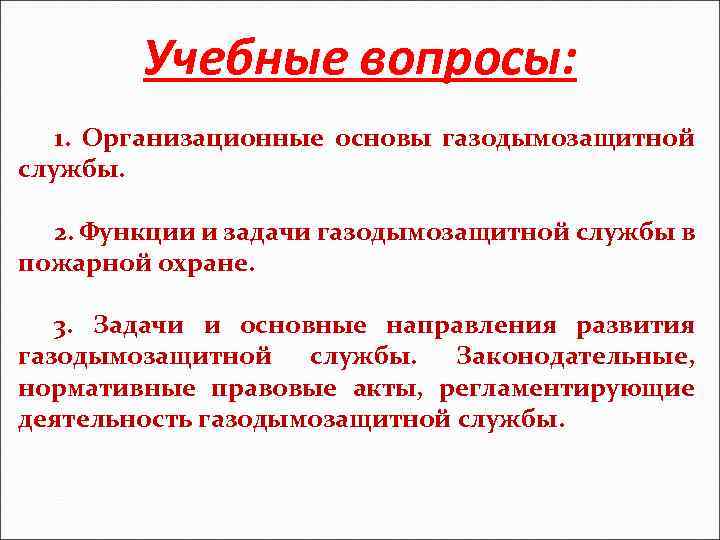 Учебные вопросы:

1. Организационные основы газодымозащитной службы.

2. Функции и задачи газодымозащитной службы в пожарной охране.

3. Задачи и основные направления развития газодымозащитной службы. Законодательные, нормативные правовые акты, регламентирующие деятельность газодымозащитной службы.